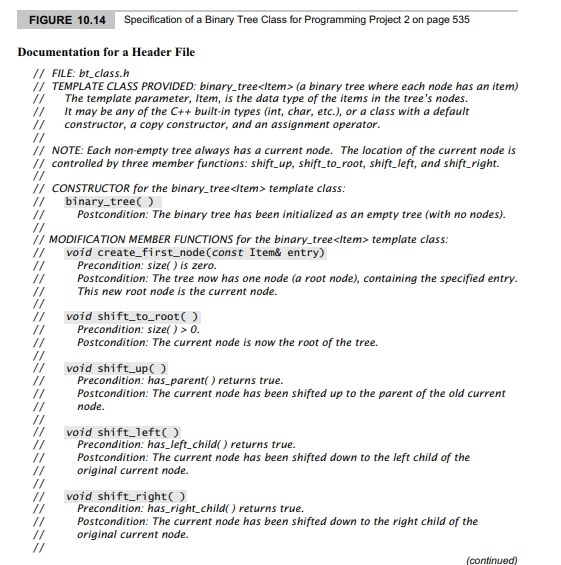 FIGURE 10.14 Specification of a Binary Tree Class for Programming Project 2 on page 535

Documentation for a Header File

// FILE: bt_class.h
// TEMPLATE CLASS PROVIDED: binary_tree<Item> (a binary tree where each node has an item)
// The template parameter, Item, is the data type of the items in the tree's nodes.
// It may be any of the C++ built-in types (int, char, etc.), or a class with a default
// constructor, a copy constructor, and an assignment operator.
//
// NOTE: Each non-empty tree always has a current node. The location of the current node is
// controlled by three member functions: shift_up, shift_to_root, shift_left, and shift_right.
//
// CONSTRUCTOR for the binary_tree<Item> template class:
// binary_tree( )
// Postcondition: The binary tree has been initialized as an empty tree (with no nodes).
//
// MODIFICATION MEMBER FUNCTIONS for the binary_tree<Item> template class:
// void create_first_node(const Item& entry)
// Precondition: size( ) is zero.
// Postcondition: The tree now has one node (a root node), containing the specified entry.
// This new root node is the current node.
//
// void shift_to_root( )
// Precondition: size( ) > 0.
// Postcondition: The current node is now the root of the tree.
//
// void shift_up( )
// Precondition: has_parent( ) returns true.
// Postcondition: The current node has been shifted up to the parent of the old current
// node.
//
// void shift_left( )
// Precondition: has_left_child( ) returns true.
// Postcondition: The current node has been shifted down to the left child of the
// original current node.
//
// void shift_right( )
// Precondition: has_right_child( ) returns true.
// Postcondition: The current node has been shifted down to the right child of the
// original current node.
//

(continued)